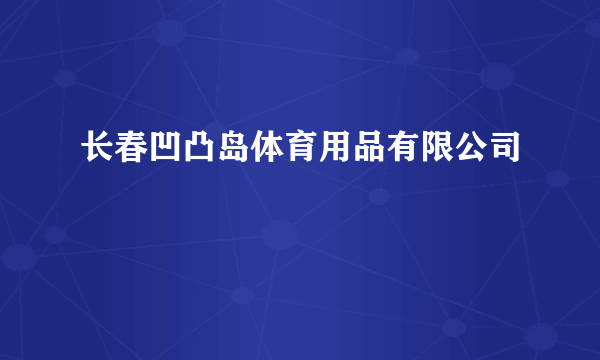 长春凹凸岛体育用品有限公司